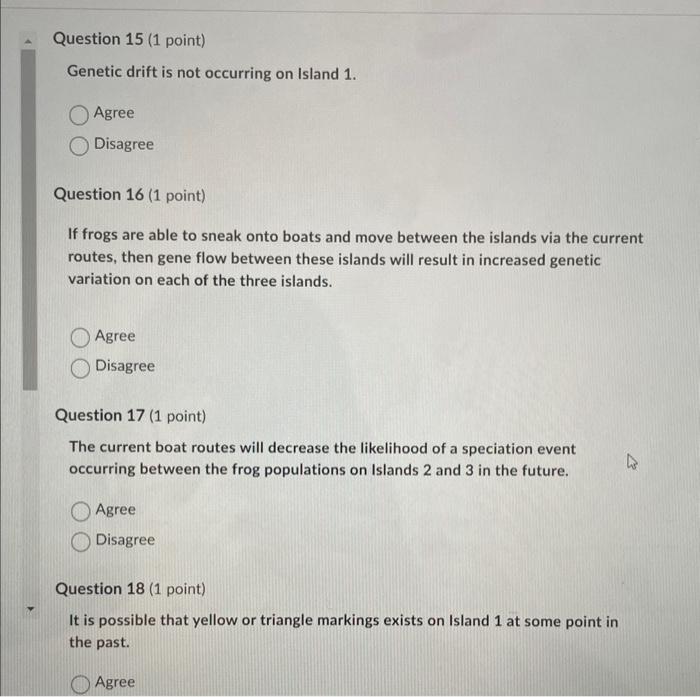 Question 15 (1 point)

Genetic drift is not occurring on Island 1.

Agree

Disagree

Question 16 (1 point)

If frogs are able to sneak onto boats and move between the islands via the current routes, then gene flow between these islands will result in increased genetic variation on each of the three islands.

Agree

Disagree

Question 17 (1 point)

The current boat routes will decrease the likelihood of a speciation event occurring between the frog populations on Islands 2 and 3 in the future.

Agree

Disagree

Question 18 (1 point)

It is possible that yellow or triangle markings exists on Island 1 at some point in the past.

Agree